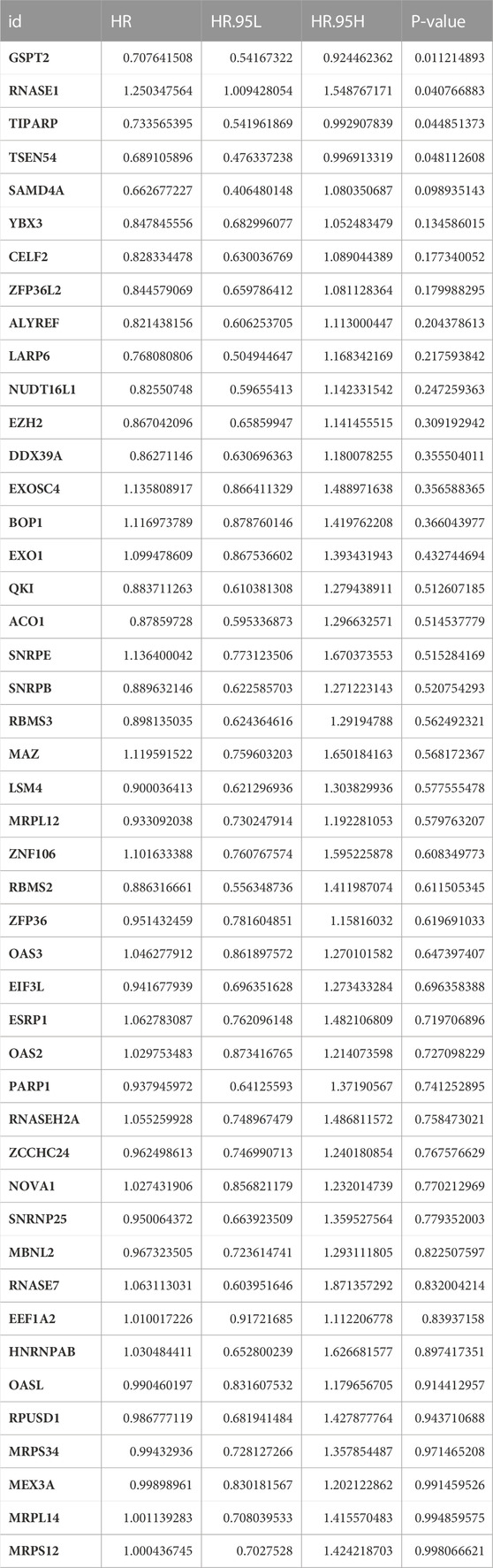 | id | HR | HR.95L | HR.95H | P-value |
|---|---|---|---|---|
| GSPT2 | 0.707641508 | 0.54167322 | 0.924462362 | 0.011214893 |
| RNASE1 | 1.250347564 | 1.009428054 | 1.548767171 | 0.040766883 |
| TIPARP | 0.733565395 | 0.541961869 | 0.992907839 | 0.044851373 |
| TSEN54 | 0.689105896 | 0.476337238 | 0.996913319 | 0.048112608 |
| SAMD4A | 0.662677227 | 0.406480148 | 1.080350687 | 0.098935143 |
| YBX3 | 0.847845556 | 0.682996077 | 1.052483479 | 0.134586015 |
| CELF2 | 0.828334478 | 0.630036769 | 1.089044389 | 0.177340052 |
| ZFP36L2 | 0.844579069 | 0.659786412 | 1.081128364 | 0.179988295 |
| ALYREF | 0.821438156 | 0.606253705 | 1.113000447 | 0.204378613 |
| LARP6 | 0.768080806 | 0.504944647 | 1.168342169 | 0.217593842 |
| NUDT16L1 | 0.82550748 | 0.59655413 | 1.142331542 | 0.247259363 |
| EZH2 | 0.867042096 | 0.65859947 | 1.141455515 | 0.309192942 |
| DDX39A | 0.86271146 | 0.630696363 | 1.180078255 | 0.355504011 |
| EXOSC4 | 1.135808917 | 0.866411329 | 1.488971638 | 0.356588365 |
| BOP1 | 1.116973789 | 0.878760146 | 1.419762208 | 0.366043977 |
| EXO1 | 1.099478609 | 0.867536602 | 1.393431943 | 0.432744694 |
| QKI | 0.883711263 | 0.610381308 | 1.279438911 | 0.512607185 |
| ACO1 | 0.87859728 | 0.595336873 | 1.296632571 | 0.514537779 |
| SNRPE | 1.136400042 | 0.773123506 | 1.670373553 | 0.515284169 |
| SNRPB | 0.889632146 | 0.622585703 | 1.271223143 | 0.520754293 |
| RBMS3 | 0.898135035 | 0.624364616 | 1.29194788 | 0.562492321 |
| MAZ | 1.119591522 | 0.759603203 | 1.650184163 | 0.568172367 |
| LSM4 | 0.900036413 | 0.621296936 | 1.303829936 | 0.577555478 |
| MRPL12 | 0.933092038 | 0.730247914 | 1.192281053 | 0.579763207 |
| ZNF106 | 1.101633388 | 0.760767574 | 1.595225878 | 0.608349773 |
| RBMS2 | 0.886316661 | 0.556348736 | 1.411987074 | 0.611505345 |
| ZFP36 | 0.951432459 | 0.781604851 | 1.15816032 | 0.619691033 |
| OAS3 | 1.046277912 | 0.861897572 | 1.270101582 | 0.647397407 |
| EIF3L | 0.941677939 | 0.696351628 | 1.273433284 | 0.696358388 |
| ESRP1 | 1.062783087 | 0.762096148 | 1.482106809 | 0.719706896 |
| OAS2 | 1.029753483 | 0.873416765 | 1.214073598 | 0.727098229 |
| PARP1 | 0.937945972 | 0.64125593 | 1.37190567 | 0.741252895 |
| RNASEH2A | 1.055259928 | 0.748967479 | 1.486811572 | 0.758473021 |
| ZCCHC24 | 0.962498613 | 0.746990713 | 1.240180854 | 0.767576629 |
| NOVA1 | 1.027431906 | 0.856821179 | 1.232014739 | 0.770212969 |
| SNRNP25 | 0.950064372 | 0.663923509 | 1.359527564 | 0.779352003 |
| MBNL2 | 0.967323505 | 0.723614741 | 1.293111805 | 0.822507597 |
| RNASE7 | 1.063113031 | 0.603951646 | 1.871357292 | 0.832004214 |
| EEF1A2 | 1.010017226 | 0.91721685 | 1.112206778 | 0.83937158 |
| HNRNPAB | 1.030484411 | 0.652800239 | 1.626681577 | 0.897417351 |
| OASL | 0.990460197 | 0.831607532 | 1.179656705 | 0.914412957 |
| RPUSD1 | 0.986777119 | 0.681941484 | 1.427877764 | 0.943710688 |
| MRPS34 | 0.99432936 | 0.728127266 | 1.357854487 | 0.971465208 |
| MEX3A | 0.99898961 | 0.830181567 | 1.202122862 | 0.991459526 |
| MRPL14 | 1.001139283 | 0.708039533 | 1.415570483 | 0.994859575 |
| MRPS12 | 1.000436745 | 0.7027528 | 1.424218703 | 0.998066621 |